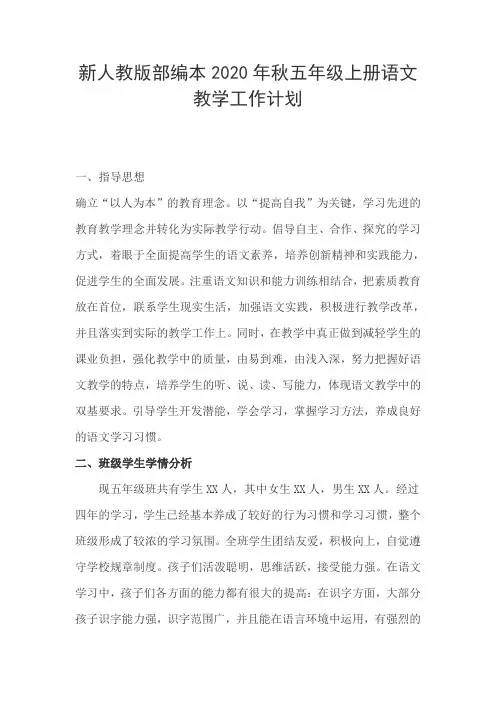 新人教版部编本 2020 年秋五年级上册语文教学工作计划

一、指导思想

确立“以人为本”的教育理念。以“提高自我”为关键，学习先进的教育教学理念并转化为实际教学行动。倡导自主、合作、探究的学习方式，着眼于全面提高学生的语文素养，培养创新精神和实践能力，促进学生的全面发展。注重语文知识和能力训练相结合，把素质教育放在首位，联系学生现实生活，加强语文实践，积极进行教学改革，并且落实到实际的教学工作上。同时，在教学中真正做到减轻学生的课业负担，强化教学中的质量，由易到难，由浅入深，努力把握好语文教学的特点，培养学生的听、说、读、写能力，体现语文教学中的双基要求。引导学生开发潜能，学会学习，掌握学习方法，养成良好的语文学习习惯。

二、班级学生学情分析

现五年级班共有学生 XX 人，其中女生 XX 人，男生 XX 人。经过四年的学习，学生已经基本养成了较好的行为习惯和学习习惯，整个班级形成了较浓的学习氛围。全班学生团结友爱，积极向上，自觉遵守学校规章制度。孩子们活泼聪明，思维活跃，接受能力强。在语文学习中，孩子们各方面的能力都有很大的提高：在识字方面，大部分孩子识字能力强，识字范围广，并且能在语言环境中运用，有强烈的